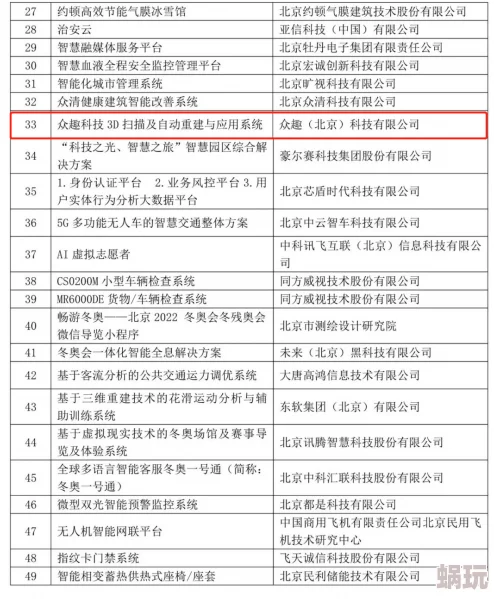 | 27 | 约顿高效节能气膜冰雪馆 | 北京约顿气膜建筑技术股份有限公司 |
|---|---|---|
| 28 | 治安云 | 亚信科技（中国）有限公司 |
| 29 | 智慧融媒体服务平台 | 北京牡丹电子集团有限责任公司 |
| 30 | 智慧血液全程安全监控管理平台 | 北京宏诚创新科技有限公司 |
| 31 | 智能化城市管理系统 | 北京旷视科技有限公司 |
| 32 | 众清健康建筑智能改善系统 | 北京众清科技有限公司 |
| 33 | 众趣科技 3D 扫描及自动重建与应用系统 | 众趣（北京）科技有限公司 |
| 34 | “科技之光、智慧之旅”智慧园区综合解决方案 | 豪尔赛科技集团股份有限公司 |
| 35 | 1.身份认证平台 2.业务风控平台 3.用户实体行为分析大数据平台 | 北京芯盾时代科技有限公司 |
| 36 | 5G 多功能无人车的智慧交通整体方案 | 北京中云智车科技有限公司 |
| 37 | AI 虚拟志愿者 | 中科讯飞互联（北京）信息科技有限公司 |
| 38 | CS0200M 小型车辆检查系统 | 同方威视技术股份有限公司 |
| 39 | MR6000DE 货物/车辆检查系统 | 同方威视技术股份有限公司 |
| 40 | 畅游冬奥——北京 2022 冬奥会冬残奥会微信导览小程序 | 北京市测绘设计研究院 |
| 41 | 冬奥会一体化智能全息解决方案 | 未来（北京）黑科技有限公司 |
| 42 | 基于客流分析的公共交通运力调优系统 | 大唐高鸿信息技术有限公司 |
| 43 | 基于三维重建技术的花滑运动分析与辅助训练系统 | 东软集团（北京）有限公司 |
| 44 | 基于虚拟现实技术的冬奥场馆及赛事导览及体验系统 | 北京讯腾智慧科技股份有限公司 |
| 45 | 全球多语言智能客服冬奥一号通（简称：冬奥一号通） | 北京中科汇联科技股份有限公司 |
| 46 | 微型双光智能预警监控系统 | 北京都是科技有限公司 |
| 47 | 无人机智能网联平台 | 中国商用飞机有限责任公司北京民用飞机技术研究中心 |
| 48 | 指纹卡门禁系统 | 飞天诚信科技股份有限公司 |
| 49 | 智能相变蓄热供热式座椅/座套 | 北京民利储能技术有限公司 |

蜗玩